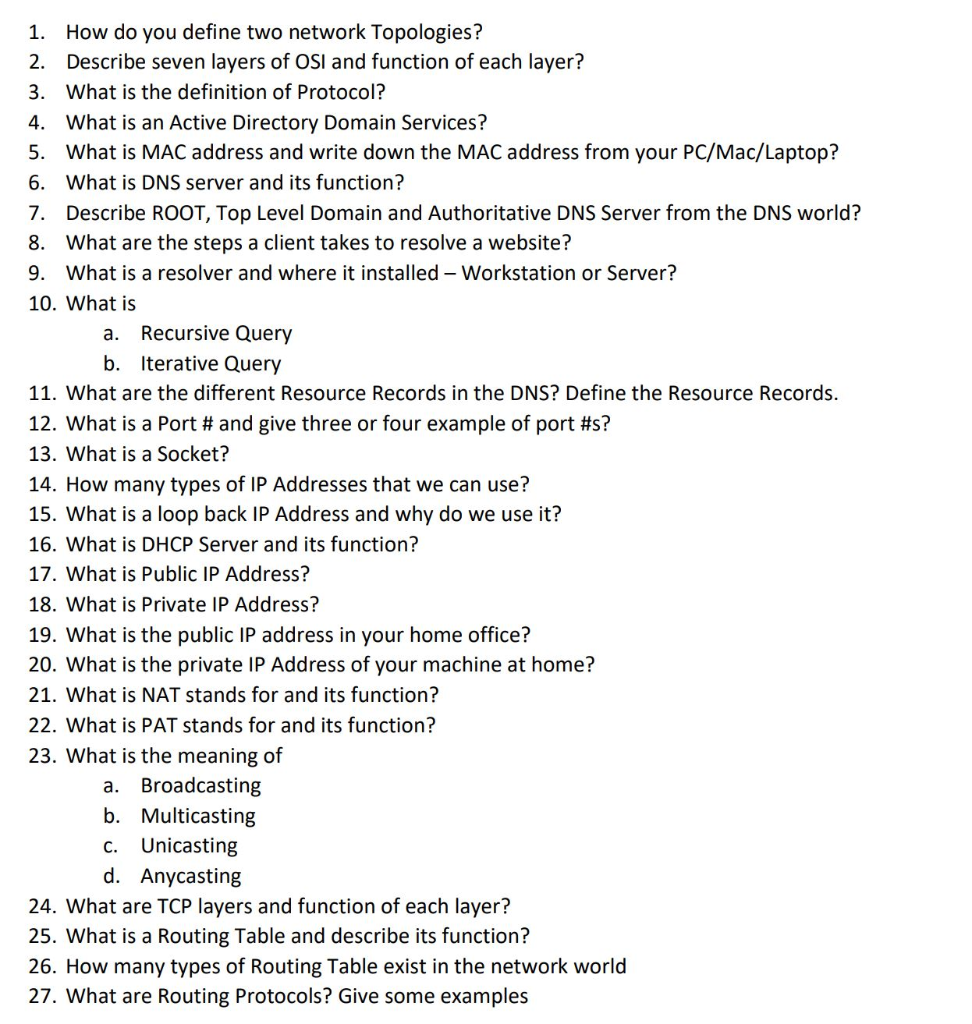 1. How do you define two network Topologies?
2. Describe seven layers of OSI and function of each layer?
3. What is the definition of Protocol?
4. What is an Active Directory Domain Services?
5. What is MAC address and write down the MAC address from your PC/Mac/Laptop?
6. What is DNS server and its function?
7. Describe ROOT, Top Level Domain and Authoritative DNS Server from the DNS world?
8. What are the steps a client takes to resolve a website?
9. What is a resolver and where it installed – Workstation or Server?
10. What is
a. Recursive Query
b. Iterative Query
11. What are the different Resource Records in the DNS? Define the Resource Records.
12. What is a Port # and give three or four example of port #s?
13. What is a Socket?
14. How many types of IP Addresses that we can use?
15. What is a loop back IP Address and why do we use it?
16. What is DHCP Server and its function?
17. What is Public IP Address?
18. What is Private IP Address?
19. What is the public IP address in your home office?
20. What is the private IP Address of your machine at home?
21. What is NAT stands for and its function?
22. What is PAT stands for and its function?
23. What is the meaning of
a. Broadcasting
b. Multicasting
c. Unicasting
d. Anycasting
24. What are TCP layers and function of each layer?
25. What is a Routing Table and describe its function?
26. How many types of Routing Table exist in the network world
27. What are Routing Protocols? Give some examples